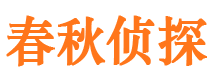 春秋侦探